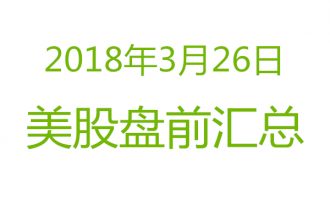 2018年3月26日

美股盘前汇总